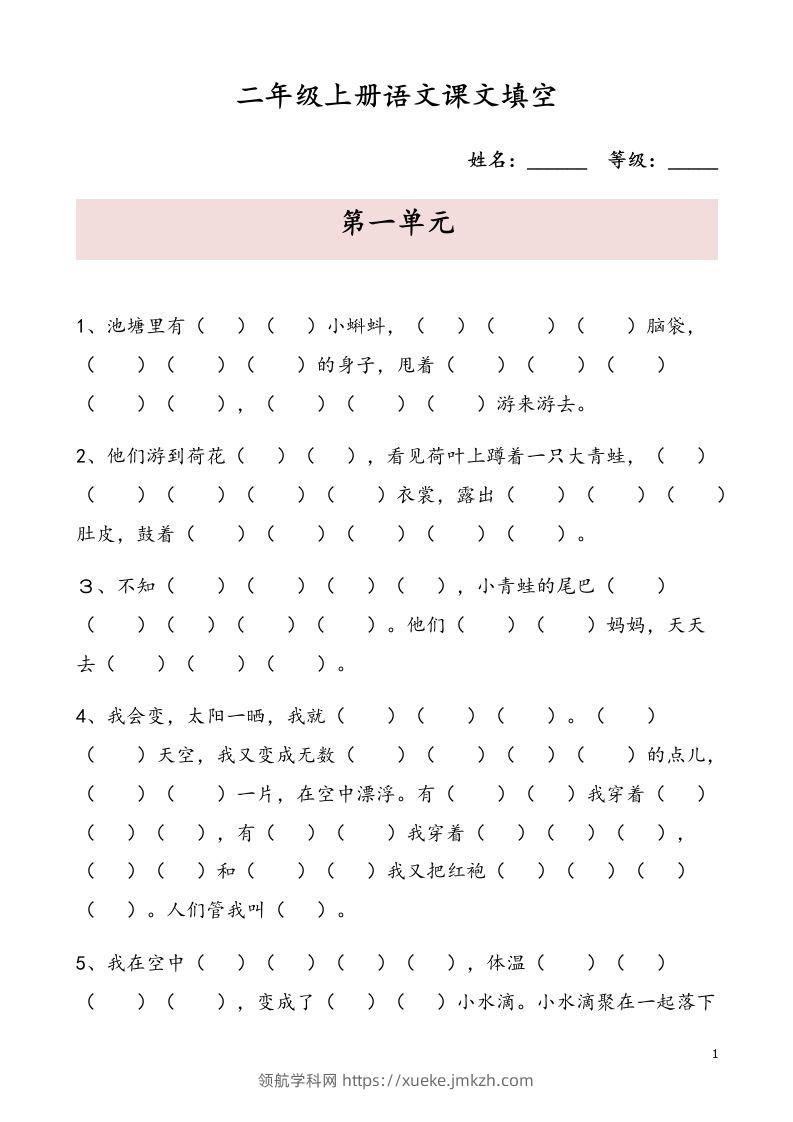 二年级上册语文课文填空

姓名：______ 等级：_____

第一单元

1、池塘里有（ ）（ ）小蝌蚪，（ ）（ ）（ ）脑袋，（ ）（ ）（ ）的身子，甩着（ ）（ ）（ ）（ ）（ ），（ ）（ ）（ ）游来游去。

2、他们游到荷花（ ）（ ），看见荷叶上蹲着一只大青蛙，（ ）（ ）（ ）（ ）（ ）衣裳，露出（ ）（ ）（ ）肚皮，鼓着（ ）（ ）（ ）（ ）（ ）。

3、不知（ ）（ ）（ ）（ ），小青蛙的尾巴（ ）（ ）（ ）（ ）（ ）。他们（ ）（ ）妈妈，天天去（ ）（ ）（ ）。

4、我会变，太阳一晒，我就（ ）（ ）（ ）。（ ）（ ）天空，我又变成无数（ ）（ ）（ ）（ ）的点儿，（ ）（ ）一片，在空中漂浮。有（ ）（ ）我穿着（ ）（ ）（ ），有（ ）（ ）我穿着（ ）（ ）（ ），（ ）（ ）和（ ）（ ）我又把红袍（ ）（ ）（ ）（ ）。人们管我叫（ ）。

5、我在空中（ ）（ ）（ ）（ ），体温（ ）（ ）（ ）（ ），变成了（ ）（ ）小水滴。小水滴聚在一起落下

1

领航学科网 https://xueke.jmkzh.com